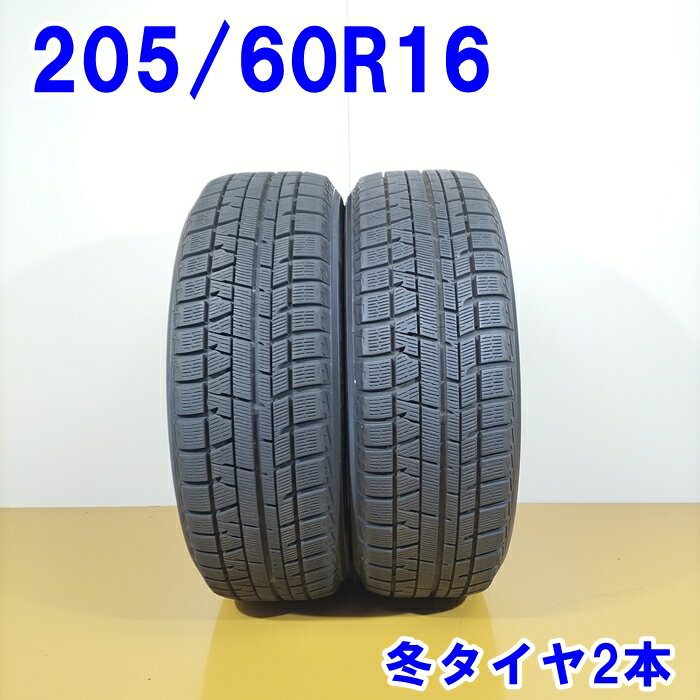 205/60R16

冬タイヤ2本